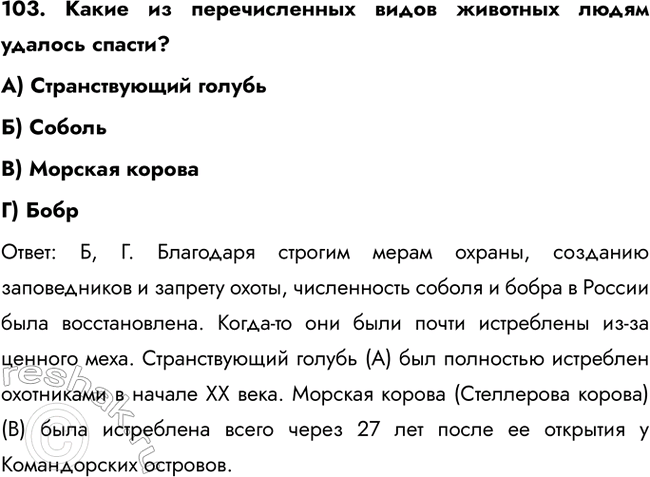 103. Какие из перечисленных видов животных людям удалось спасти?

А) Странствующий голубь

Б) Соболь

В) Морская корова

Г) Бобр

Ответ: Б, Г. Благодаря строгим мерам охраны, созданию заповедников и запрету охоты, численность соболя и бобра в России была восстановлена. Когда-то они были почти истреблены из-за ценного меха. Странствующий голубь (А) был полностью истреблен охотниками в начале XX века. Морская корова (Стеллерова корова) (В) была истреблена всего через 27 лет после ее открытия у Командорских островов.

reshak.ru ©